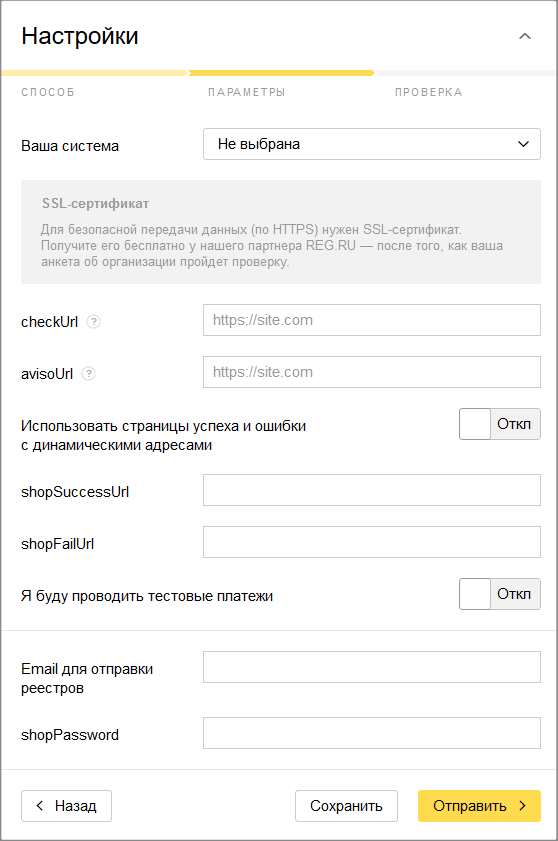 Настройки

СПОСОБ

ПАРАМЕТРЫ

ПРОВЕРКА

Ваша система

Не выбрана

SSL-сертификат

Для безопасной передачи данных (по HTTPS) нужен SSL-сертификат. Получите его бесплатно у нашего партнера REG.RU — после того, как ваша анкета об организации пройдет проверку.

checkUrl ?

https://site.com

avisoUrl ?

https://site.com

Использовать страницы успеха и ошибки с динамическими адресами

Откл

shopSuccessUrl

shopFailUrl

Я буду проводить тестовые платежи

Откл

Email для отправки реестров

shopPassword

Назад

Сохранить

Отправить